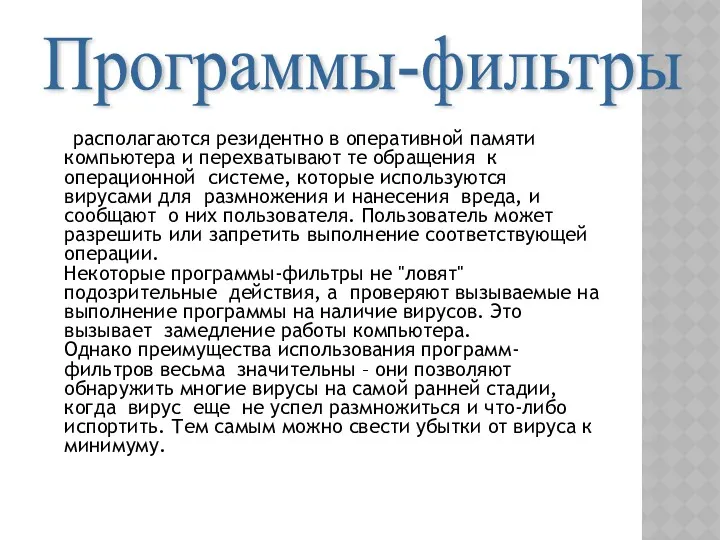 Программы-фильтры

располагаются резидентно в оперативной памяти компьютера и перехватывают те обращения к операционной системе, которые используются вирусами для размножения и нанесения вреда, и сообщают о них пользователя. Пользователь может разрешить или запретить выполнение соответствующей операции.
Некоторые программы-фильтры не "ловят" подозрительные действия, а проверяют вызываемые на выполнение программы на наличие вирусов. Это вызывает замедление работы компьютера.
Однако преимущества использования программ-фильтров весьма значительны – они позволяют обнаружить многие вирусы на самой ранней стадии, когда вирус еще не успел размножиться и что-либо испортить. Тем самым можно свести убытки от вируса к минимуму.